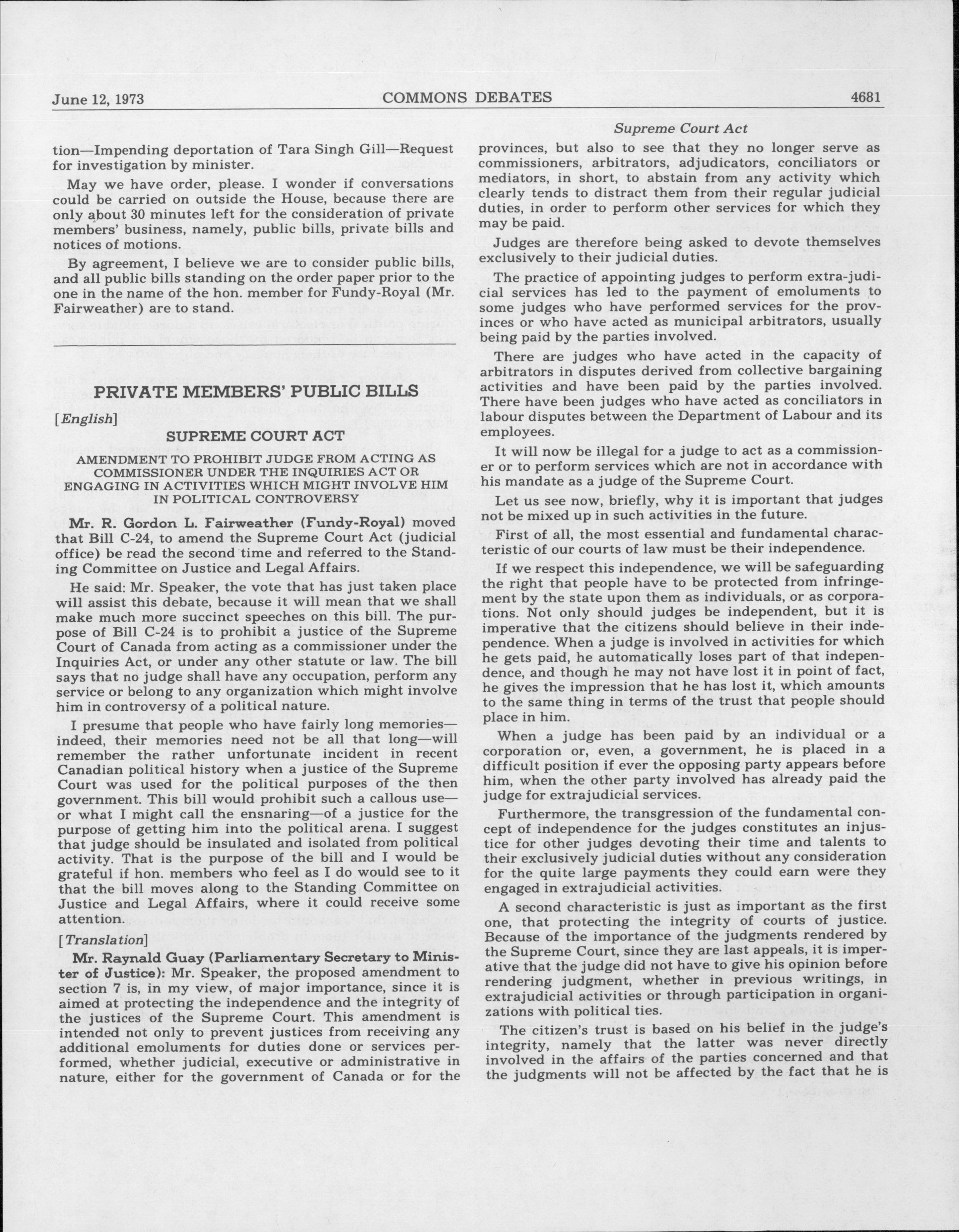 June 12, 1973 COMMONS DEBATES 4681

tion—Impending deportation of Tara Singh Gill—Request for investigation by minister.

May we have order, please. I wonder if conversations could be carried on outside the House, because there are only about 30 minutes left for the consideration of private members' business, namely, public bills, private bills and notices of motions.

By agreement, I believe we are to consider public bills, and all public bills standing on the order paper prior to the one in the name of the hon. member for Fundy-Royal (Mr. Fairweather) are to stand.

PRIVATE MEMBERS' PUBLIC BILLS

[English]

SUPREME COURT ACT

AMENDMENT TO PROHIBIT JUDGE FROM ACTING AS COMMISSIONER UNDER THE INQUIRIES ACT OR ENGAGING IN ACTIVITIES WHICH MIGHT INVOLVE HIM IN POLITICAL CONTROVERSY

Mr. R. Gordon L. Fairweather (Fundy-Royal) moved that Bill C-24, to amend the Supreme Court Act (judicial office) be read the second time and referred to the Standing Committee on Justice and Legal Affairs.

He said: Mr. Speaker, the vote that has just taken place will assist this debate, because it will mean that we shall make much more succinct speeches on this bill. The purpose of Bill C-24 is to prohibit a justice of the Supreme Court of Canada from acting as a commissioner under the Inquiries Act, or under any other statute or law. The bill says that no judge shall have any occupation, perform any service or belong to any organization which might involve him in controversy of a political nature.

I presume that people who have fairly long memories—indeed, their memories need not be all that long—will remember the rather unfortunate incident in recent Canadian political history when a justice of the Supreme Court was used for the political purposes of the then government. This bill would prohibit such a callous use—or what I might call the ensnaring—of a justice for the purpose of getting him into the political arena. I suggest that judge should be insulated and isolated from political activity. That is the purpose of the bill and I would be grateful if hon. members who feel as I do would see to it that the bill moves along to the Standing Committee on Justice and Legal Affairs, where it could receive some attention.

[Translation]

Mr. Raynald Guay (Parliamentary Secretary to Minister of Justice): Mr. Speaker, the proposed amendment to section 7 is, in my view, of major importance, since it is aimed at protecting the independence and the integrity of the justices of the Supreme Court. This amendment is intended not only to prevent justices from receiving any additional emoluments for duties done or services performed, whether judicial, executive or administrative in nature, either for the government of Canada or for the

Supreme Court Act

provinces, but also to see that they no longer serve as commissioners, arbitrators, adjudicators, conciliators or mediators, in short, to abstain from any activity which clearly tends to distract them from their regular judicial duties, in order to perform other services for which they may be paid.

Judges are therefore being asked to devote themselves exclusively to their judicial duties.

The practice of appointing judges to perform extra-judicial services has led to the payment of emoluments to some judges who have performed services for the provinces or who have acted as municipal arbitrators, usually being paid by the parties involved.

There are judges who have acted in the capacity of arbitrators in disputes derived from collective bargaining activities and have been paid by the parties involved. There have been judges who have acted as conciliators in labour disputes between the Department of Labour and its employees.

It will now be illegal for a judge to act as a commissioner or to perform services which are not in accordance with his mandate as a judge of the Supreme Court.

Let us see now, briefly, why it is important that judges not be mixed up in such activities in the future.

First of all, the most essential and fundamental characteristic of our courts of law must be their independence.

If we respect this independence, we will be safeguarding the right that people have to be protected from infringement by the state upon them as individuals, or as corporations. Not only should judges be independent, but it is imperative that the citizens should believe in their independence. When a judge is involved in activities for which he gets paid, he automatically loses part of that independence, and though he may not have lost it in point of fact, he gives the impression that he has lost it, which amounts to the same thing in terms of the trust that people should place in him.

When a judge has been paid by an individual or a corporation or, even, a government, he is placed in a difficult position if ever the opposing party appears before him, when the other party involved has already paid the judge for extrajudicial services.

Furthermore, the transgression of the fundamental concept of independence for the judges constitutes an injustice for other judges devoting their time and talents to their exclusively judicial duties without any consideration for the quite large payments they could earn were they engaged in extrajudicial activities.

A second characteristic is just as important as the first one, that protecting the integrity of courts of justice. Because of the importance of the judgments rendered by the Supreme Court, since they are last appeals, it is imperative that the judge did not have to give his opinion before rendering judgment, whether in previous writings, in extrajudicial activities or through participation in organizations with political ties.

The citizen's trust is based on his belief in the judge's integrity, namely that the latter was never directly involved in the affairs of the parties concerned and that the judgments will not be affected by the fact that he is